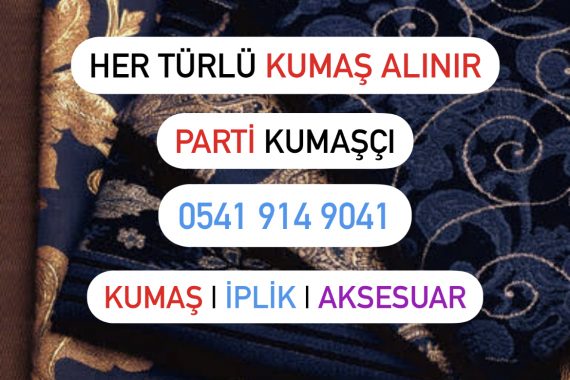 HER TÜRLÜ KUMAŞ ALINIR

PARTİ KUMAŞÇI

0541 914 9041

KUMAŞ | İPLİK | AKSESUAR